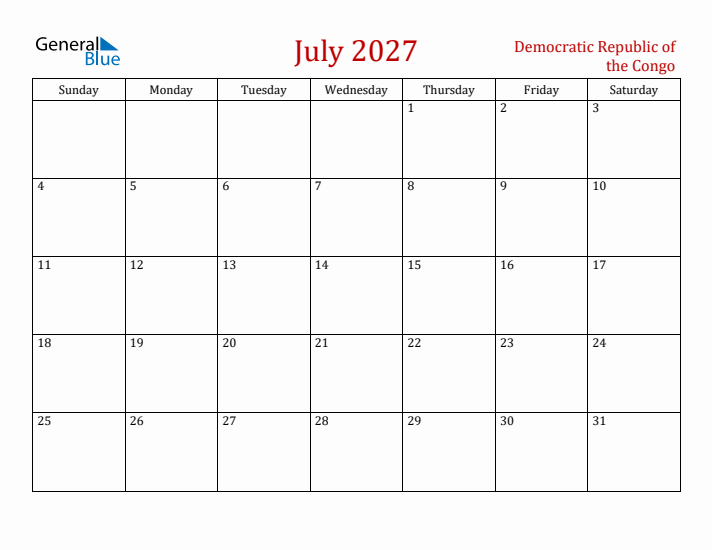 General Blue

July 2027

Democratic Republic of the Congo

| Sunday | Monday | Tuesday | Wednesday | Thursday | Friday | Saturday |
|---|---|---|---|---|---|---|
| | | | | 1 | 2 | 3 |
| 4 | 5 | 6 | 7 | 8 | 9 | 10 |
| 11 | 12 | 13 | 14 | 15 | 16 | 17 |
| 18 | 19 | 20 | 21 | 22 | 23 | 24 |
| 25 | 26 | 27 | 28 | 29 | 30 | 31 |